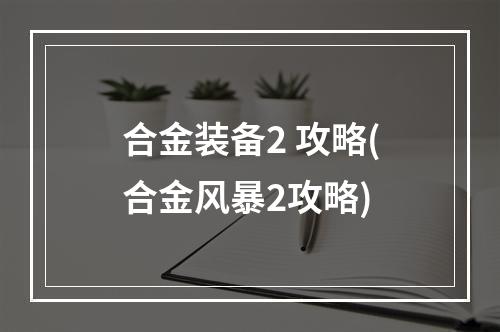 合金装备2 攻略(合金风暴2攻略)